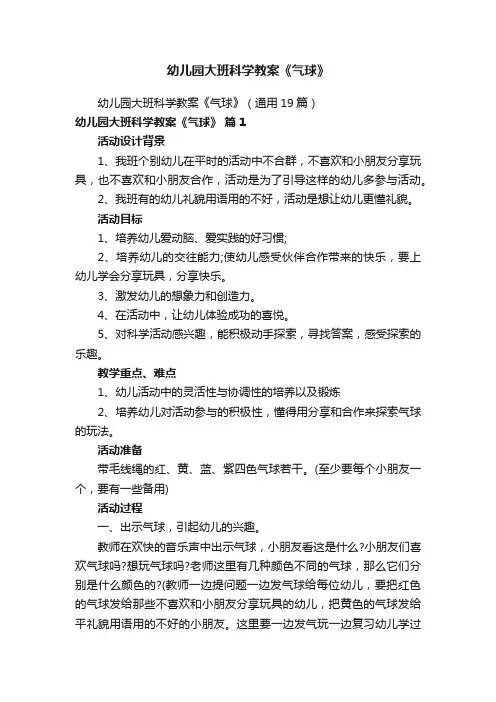 幼儿园大班科学教案《气球》

幼儿园大班科学教案《气球》（通用19篇）

幼儿园大班科学教案《气球》 篇1

活动设计背景

1、我班个别幼儿在平时的活动中不合群，不喜欢和小朋友分享玩具，也不喜欢和小朋友合作，活动是为了引导这样的幼儿多参与活动。

2、我班有的幼儿礼貌用语用的不好，活动是想让幼儿更懂礼貌。

活动目标

1、培养幼儿爱动脑、爱实践的好习惯;

2、培养幼儿的交往能力;使幼儿感受伙伴合作带来的快乐，要上幼儿学会分享玩具，分享快乐。

3、激发幼儿的想象力和创造力。

4、在活动中，让幼儿体验成功的喜悦。

5、对科学活动感兴趣，能积极动手探索，寻找答案，感受探索的乐趣。

教学重点、难点

1、幼儿活动中的灵活性与协调性的培养以及锻炼

2、培养幼儿对活动参与的积极性，懂得用分享和合作来探索气球的玩法。

活动准备

带毛线绳的红、黄、蓝、紫四色气球若干。(至少要每个小朋友一个，要有一些备用)

活动过程

一、出示气球，引起幼儿的兴趣。

教师在欢快的音乐声中出示气球，小朋友看这是什么?小朋友们喜欢气球吗?想玩气球吗?老师这里有几种颜色不同的气球，那么它们分别是什么颜色的?(教师一边提问题一边发气球给每位幼儿，要把红色的气球发给那些不喜欢和小朋友分享玩具的幼儿，把黄色的气球发给平礼貌用语用的不好的小朋友。这里要一边发气玩一边复习幼儿学过